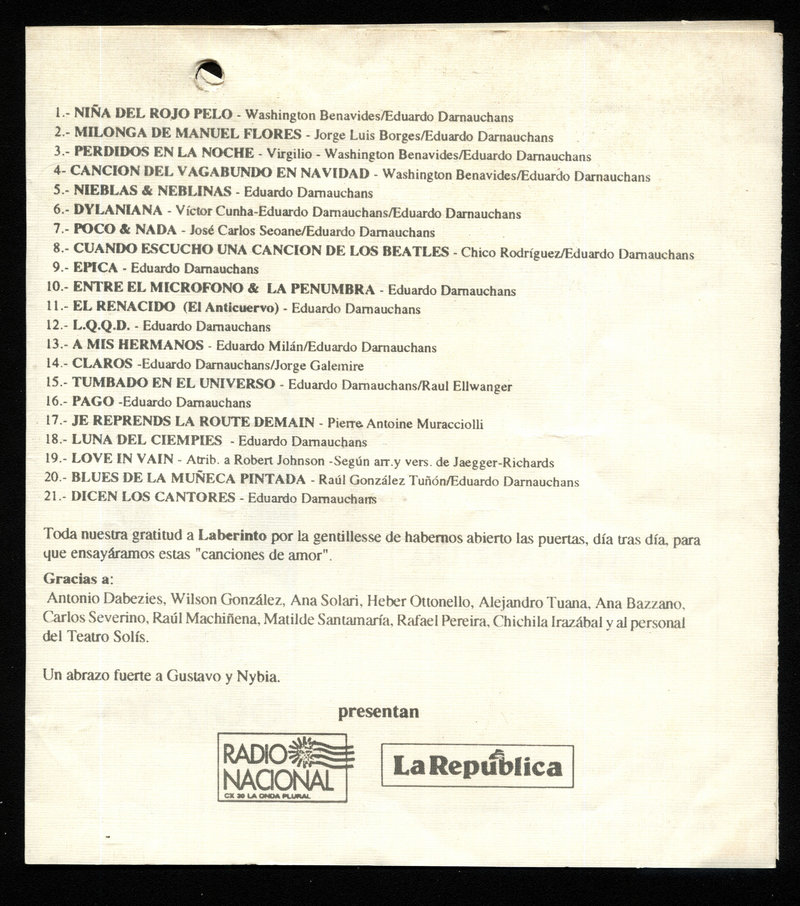 1.- NIÑA DEL ROJO PELO - Washington Benavides/Eduardo Darnauchans
2.- MILONGA DE MANUEL FLORES - Jorge Luis Borges/Eduardo Darnauchans
3.- PERDIDOS EN LA NOCHE - Virgilio - Washington Benavides/Eduardo Darnauchans
4- CANCION DEL VAGABUNDO EN NAVIDAD - Washington Benavides/Eduardo Darnauchans
5.- NIEBLAS & NEBLINAS - Eduardo Darnauchans
6.- DYLANIANA - Víctor Cunha-Eduardo Darnauchans/Eduardo Darnauchans
7.- POCO & NADA - José Carlos Seoane/Eduardo Darnauchans
8.- CUANDO ESCUCHO UNA CANCION DE LOS BEATLES - Chico Rodríguez/Eduardo Darnauchans
9.- EPICA - Eduardo Darnauchans
10.- ENTRE EL MICROFONO & LA PENUMBRA - Eduardo Darnauchans
11.- EL RENACIDO (El Anticuervo) - Eduardo Darnauchans
12.- L.Q.Q.D. - Eduardo Darnauchans
13.- A MIS HERMANOS - Eduardo Milán/Eduardo Darnauchans
14.- CLAROS -Eduardo Darnauchans/Jorge Galemire
15.- TUMBADO EN EL UNIVERSO - Eduardo Darnauchans/Raul Ellwanger
16.- PAGO -Eduardo Darnauchans
17.- JE REPRENDS LA ROUTE DEMAIN - Pierre Antoine Muracciolli
18.- LUNA DEL CIEMPIES - Eduardo Darnauchans
19.- LOVE IN VAIN - Atrib. a Robert Johnson -Según arr.y vers. de Jaegger-Richards
20.- BLUES DE LA MUÑECA PINTADA - Raúl González Tuñón/Eduardo Darnauchans
21.- DICEN LOS CANTORES - Eduardo Darnauchans

Toda nuestra gratitud a Laberinto por la gentillesse de habernos abierto las puertas, día tras día, para que ensayáramos estas "canciones de amor".

Gracias a:
Antonio Dabezies, Wilson González, Ana Solari, Heber Ottonello, Alejandro Tuana, Ana Bazzano, Carlos Severino, Raúl Machiñena, Matilde Santamaría, Rafael Pereira, Chichila Irazábal y al personal del Teatro Solís.

Un abrazo fuerte a Gustavo y Nybia.

presentan

RADIO NACIONAL
CX 30 LA ONDA PLURAL

La República